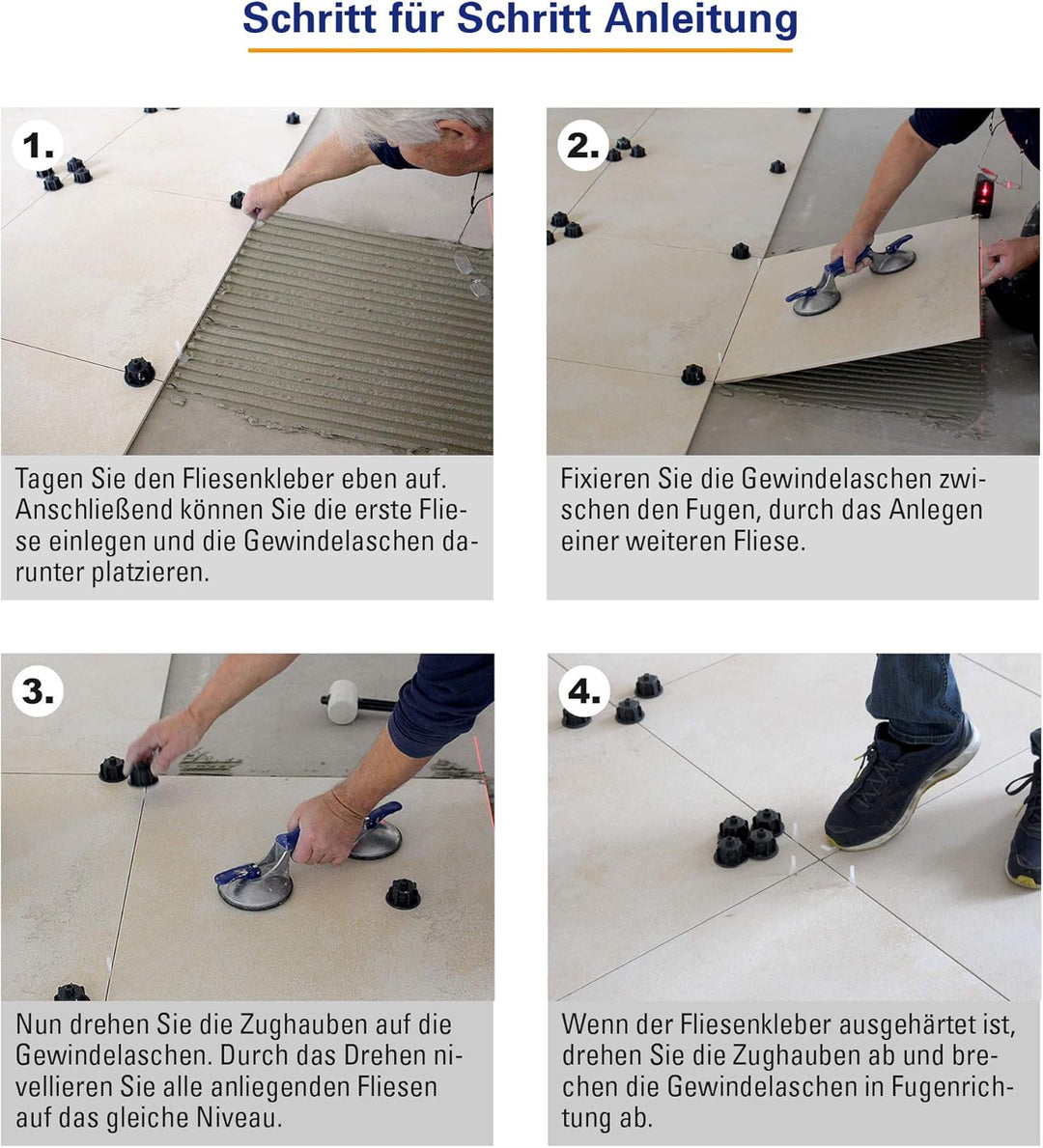 Schritt für Schritt Anleitung

1.

Tagen Sie den Fliesenkleber eben auf. Anschließend können Sie die erste Fliese einlegen und die Gewindelaschen darunter platzieren.

2.

Fixieren Sie die Gewindelaschen zwischen den Fugen, durch das Anlegen einer weiteren Fliese.

3.

Nun drehen Sie die Zughauben auf die Gewindelaschen. Durch das Drehen nivellieren Sie alle anliegenden Fliesen auf das gleiche Niveau.

4.

Wenn der Fliesenkleber ausgehärtet ist, drehen Sie die Zughauben ab und brechen die Gewindelaschen in Fugenrichtung ab.